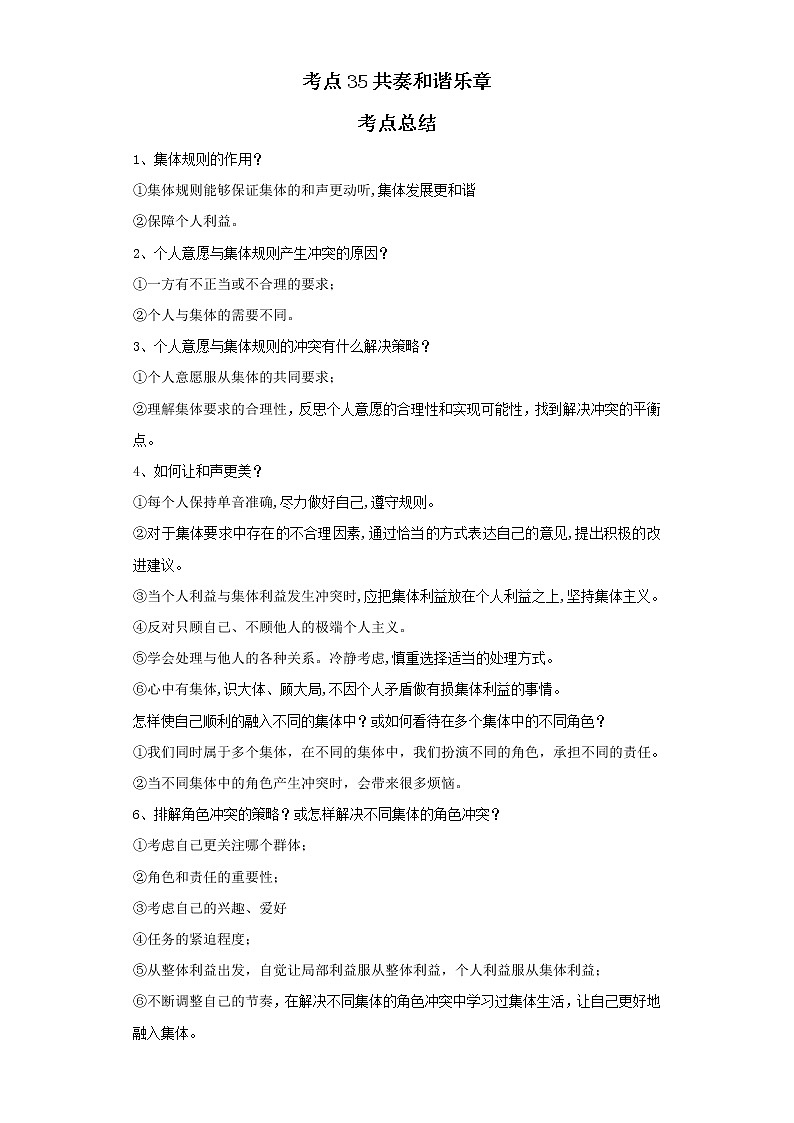 考点35共奏和谐乐章

考点总结

1、集体规则的作用？

①集体规则能够保证集体的和声更动听，集体发展更和谐

②保障个人利益。

2、个人意愿与集体规则产生冲突的原因？

①一方有不正当或不合理的要求；

②个人与集体的需要不同。

3、个人意愿与集体规则的冲突有什么解决策略？

①个人意愿服从集体的共同要求；

②理解集体要求的合理性，反思个人意愿的合理性和实现可能性，找到解决冲突的平衡点。

4、如何让和声更美？

①每个人保持单音准确，尽力做好自己，遵守规则。

②对于集体要求中存在的不合理因素，通过恰当的方式表达自己的意见，提出积极的改进建议。

③当个人利益与集体利益发生冲突时，应把集体利益放在个人利益之上，坚持集体主义。

④反对只顾自己、不顾他人的极端个人主义。

⑤学会处理与他人的各种关系。冷静考虑，慎重选择适当的处理方式。

⑥心中有集体，识大体、顾大局，不因个人矛盾做有损集体利益的事情。

怎样使自己顺利的融入不同的集体中？或如何看待在多个集体中的不同角色？

①我们同时属于多个集体，在不同的集体中，我们扮演不同的角色，承担不同的责任。

②当不同集体中的角色产生冲突时，会带来很多烦恼。

6、排解角色冲突的策略？或怎样解决不同集体的角色冲突？

①考虑自己更关注哪个群体；

②角色和责任的重要性；

③考虑自己的兴趣、爱好

④任务的紧迫程度；

⑤从整体利益出发，自觉让局部利益服从整体利益，个人利益服从集体利益；

⑥不断调整自己的节奏，在解决不同集体的角色冲突中学习过集体生活，让自己更好地融入集体。